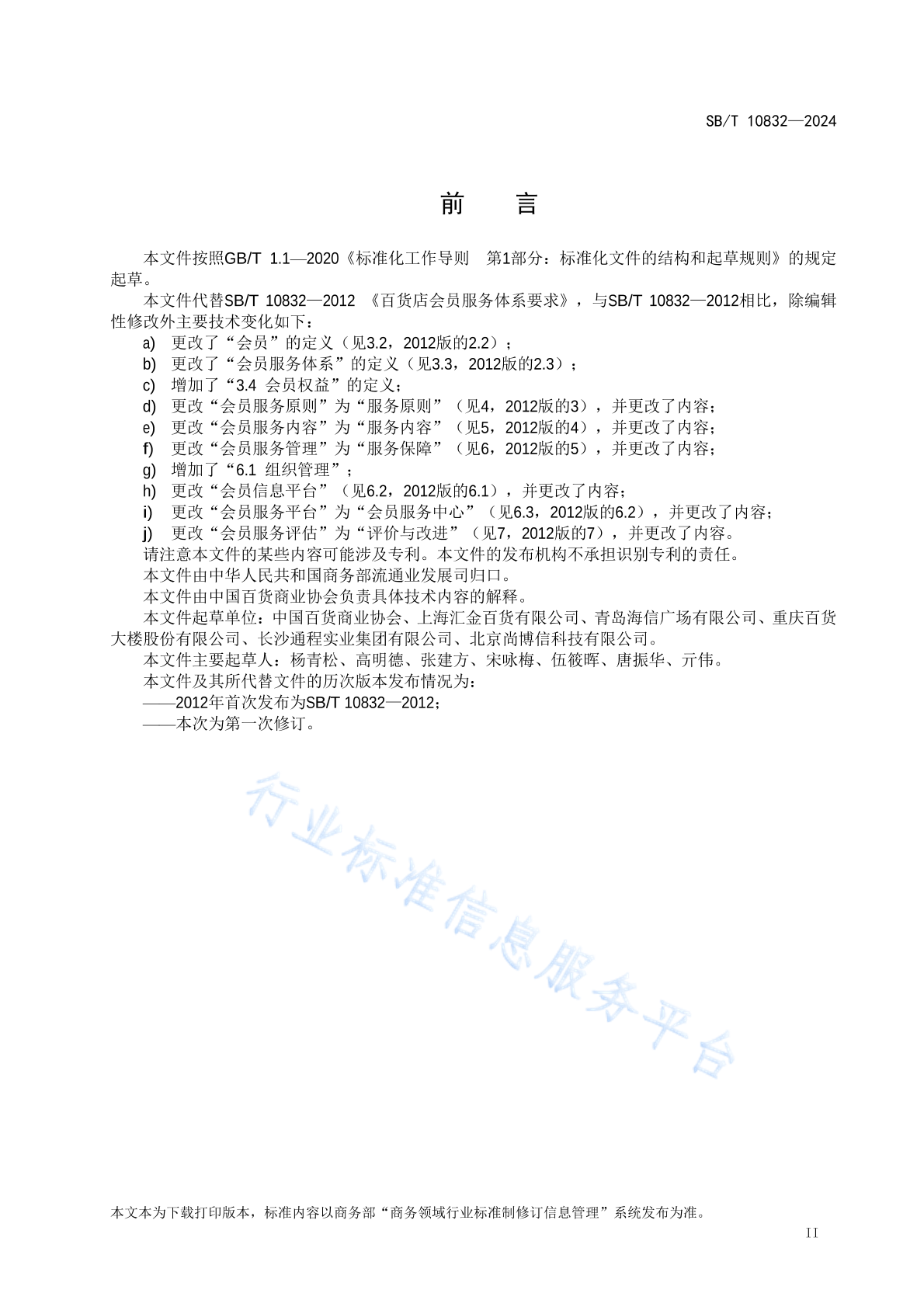 SB/T 10832—2024

前　言

本文件按照GB/T 1.1—2020《标准化工作导则　第1部分：标准化文件的结构和起草规则》的规定起草。

本文件代替SB/T 10832—2012 《百货店会员服务体系要求》，与SB/T 10832—2012相比，除编辑性修改外主要技术变化如下：

a) 更改了“会员”的定义（见3.2，2012版的2.2）；
b) 更改了“会员服务体系”的定义（见3.3，2012版的2.3）；
c) 增加了“3.4 会员权益”的定义；
d) 更改“会员服务原则”为“服务原则”（见4，2012版的3），并更改了内容；
e) 更改“会员服务内容”为“服务内容”（见5，2012版的4），并更改了内容；
f) 更改“会员服务管理”为“服务保障”（见6，2012版的5），并更改了内容；
g) 增加了“6.1 组织管理”；
h) 更改“会员信息平台”（见6.2，2012版的6.1），并更改了内容；
i) 更改“会员服务平台”为“会员服务中心”（见6.3，2012版的6.2），并更改了内容；
j) 更改“会员服务评估”为“评价与改进”（见7，2012版的7），并更改了内容。

请注意本文件的某些内容可能涉及专利。本文件的发布机构不承担识别专利的责任。

本文件由中华人民共和国商务部流通业发展司归口。

本文件由中国百货商业协会负责具体技术内容的解释。

本文件起草单位：中国百货商业协会、上海汇金百货有限公司、青岛海信广场有限公司、重庆百货大楼股份有限公司、长沙通程实业集团有限公司、北京尚博信科技有限公司。

本文件主要起草人：杨青松、高明德、张建方、宋咏梅、伍筱晖、唐振华、亓伟。

本文件及其所代替文件的历次版本发布情况为：

——2012年首次发布为SB/T 10832—2012；
——本次为第一次修订。

行业标准信息服务平台

本文本为下载打印版本，标准内容以商务部“商务领域行业标准制修订信息管理”系统发布为准。

II